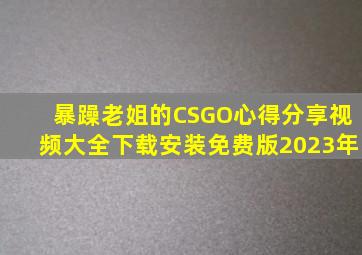 暴躁老姐的CSGO心得分享视频大全下载安装免费版2023年